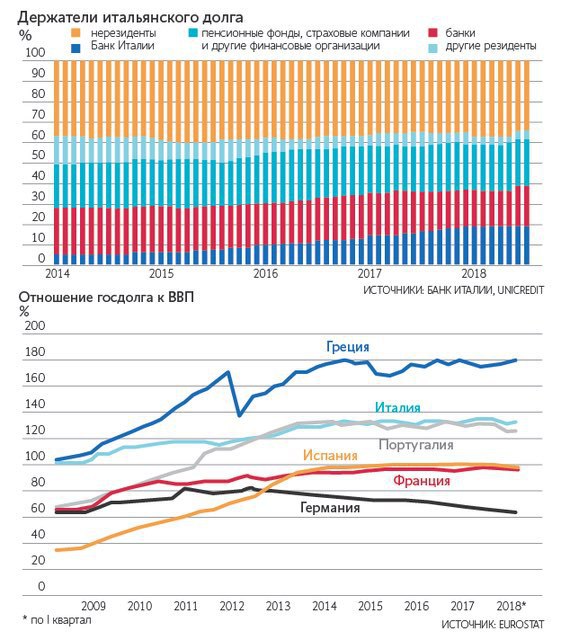 Держатели итальянского долга
%
нерезиденты
Банк Италии
пенсионные фонды, страховые компании и другие финансовые организации
банки
другие резиденты

100
90
80
70
60
50
40
30
20
10
0
2014
2015
2016
2017
2018
ИСТОЧНИКИ: БАНК ИТАЛИИ, UNICREDIT

Отношение госдолга к ВВП
%
200
180
160
140
120
100
80
60
40
20
0
Греция
Италия
Португалия
Испания
Франция
Германия
2009
2010
2011
2012
2013
2014
2015
2016
2017
2018*
* по I квартал
ИСТОЧНИК: EUROSTAT